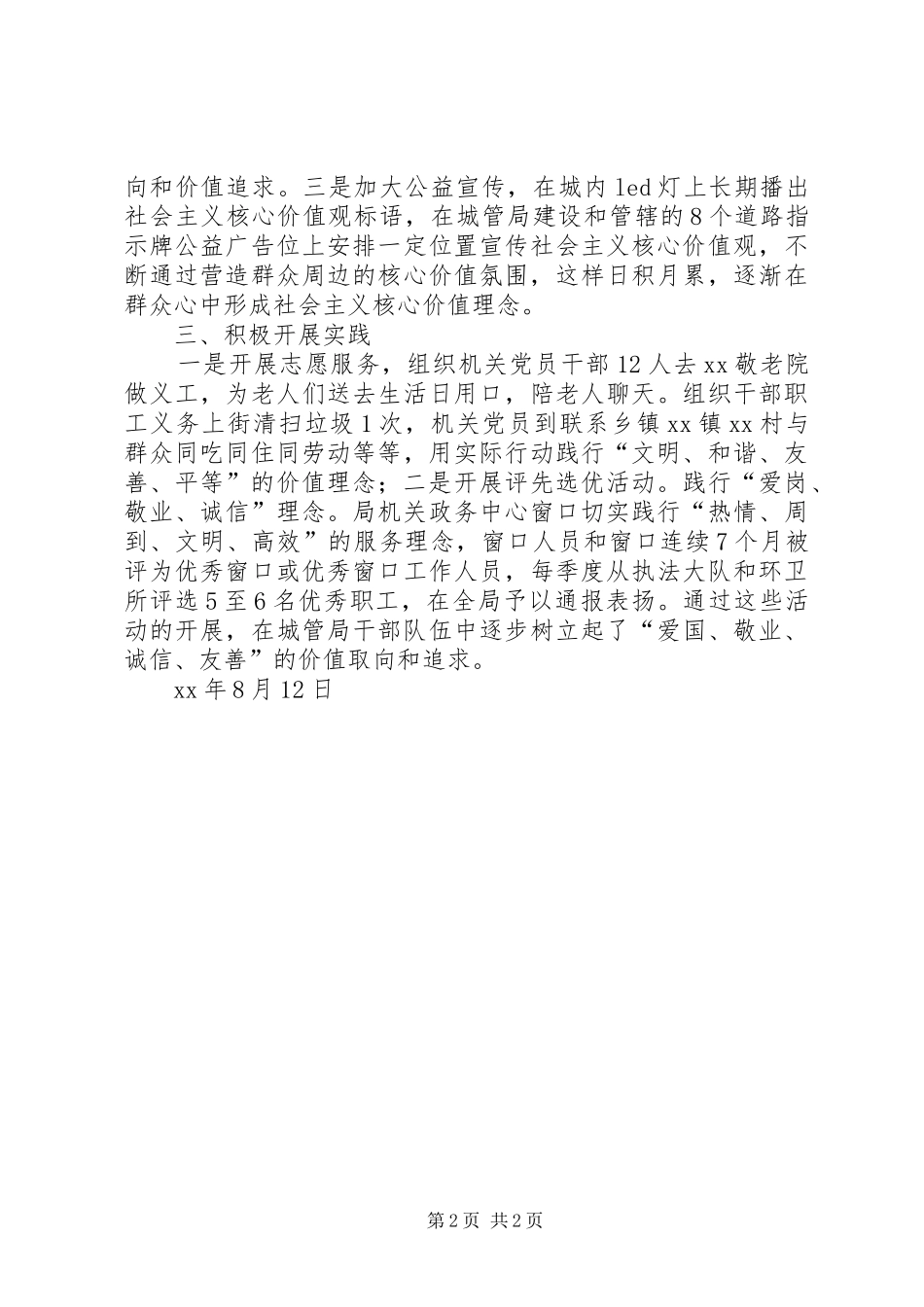 向和价值追求。三是加大公益宣传，在城内led灯上长期播出社会主义核心价值观标语，在城管局建设和管辖的8个道路指示牌公益广告位上安排一定位置宣传社会主义核心价值观，不断通过营造群众周边的核心价值氛围，这样日积月累，逐渐在群众心中形成社会主义核心价值理念。

三、积极开展实践

一是开展志愿服务，组织机关党员干部12人去xx敬老院做义工，为老人们送去生活日用口，陪老人聊天。组织干部职工义务上街清扫垃圾1次，机关党员到联系乡镇xx镇xx村与群众同吃同住同劳动等等，用实际行动践行“文明、和谐、友善、平等”的价值理念；二是开展评先选优活动。践行“爱岗、敬业、诚信”理念。局机关政务中心窗口切实践行“热情、周到、文明、高效”的服务理念，窗口人员和窗口连续7个月被评为优秀窗口或优秀窗口工作人员，每季度从执法大队和环卫所评选5至6名优秀职工，在全局予以通报表扬。通过这些活动的开展，在城管局干部队伍中逐步树立起了“爱国、敬业、诚信、友善”的价值取向和追求。

xx年8月12日

第2页 共2页